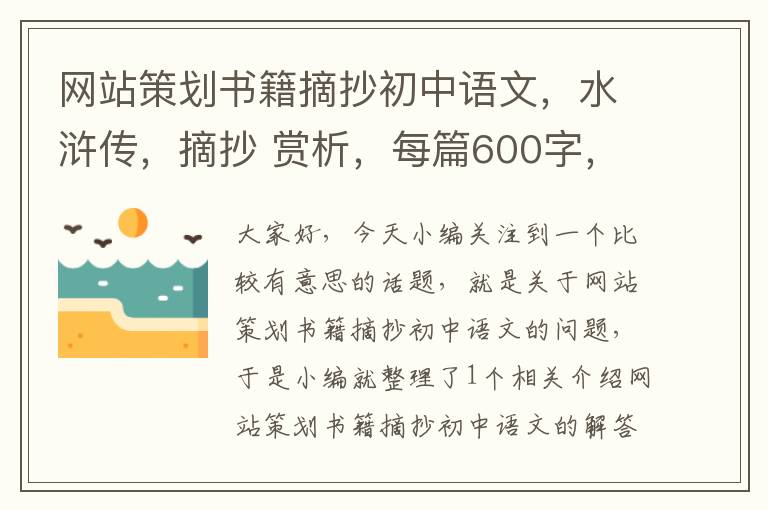 网站策划书籍摘抄初中语文，水浒传，摘抄 赏析，每篇600字，

大家好，今天小编关注到一个比较有意思的话题，就是关于网站策划书籍摘抄初中语文的问题，于是小编就整理了1个相关介绍网站策划书籍摘抄初中语文的解答